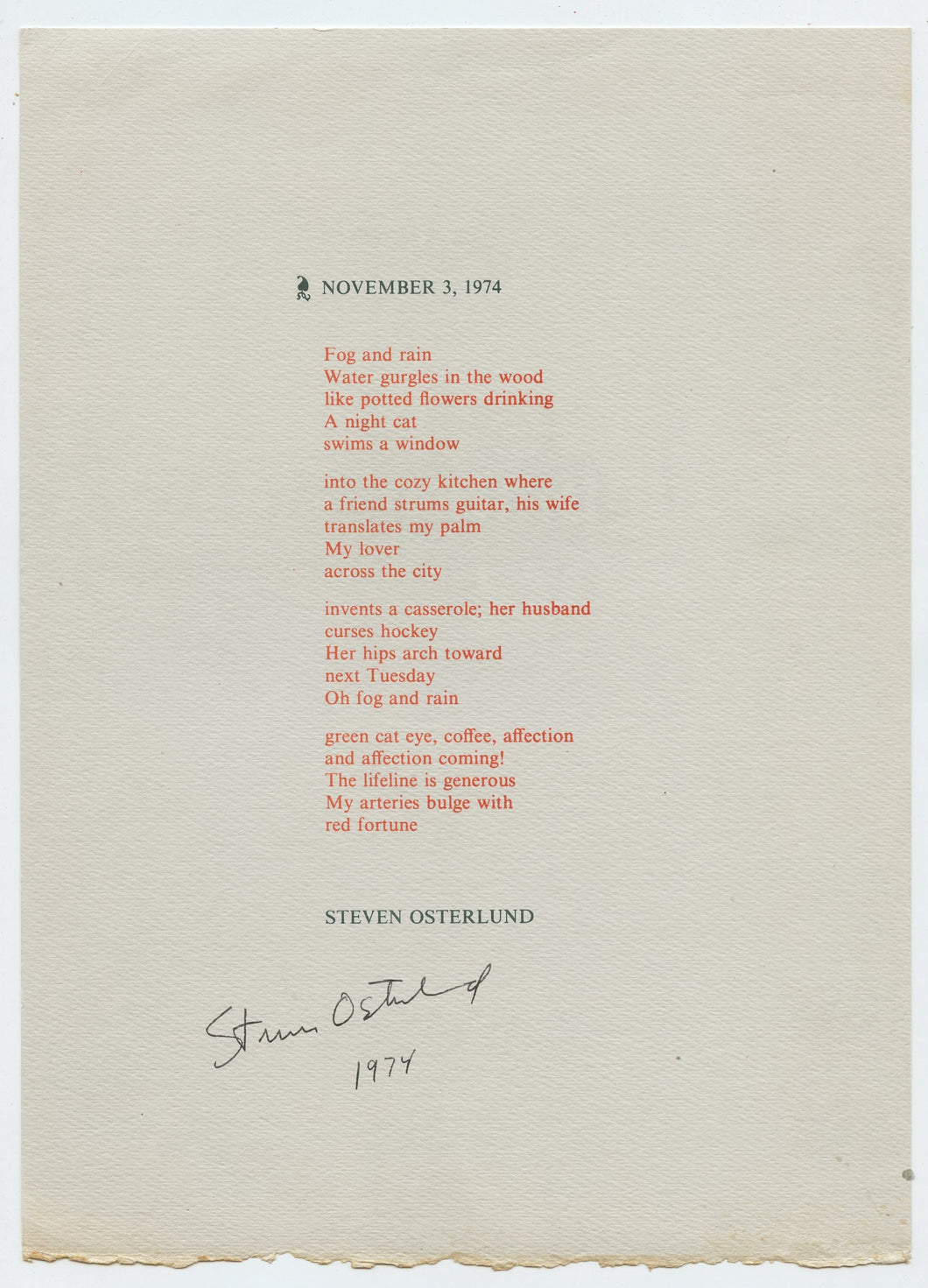 NOVEMBER 3, 1974

Fog and rain
Water gurgles in the wood
like potted flowers drinking
A night cat
swims a window

into the cozy kitchen where
a friend strums guitar, his wife
translates my palm
My lover
across the city

invents a casserole; her husband
curses hockey
Her hips arch toward
next Tuesday
Oh fog and rain

green cat eye, coffee, affection
and affection coming!
The lifeline is generous
My arteries bulge with
red fortune

STEVEN OSTERLUND

Steven Osterlund
1974